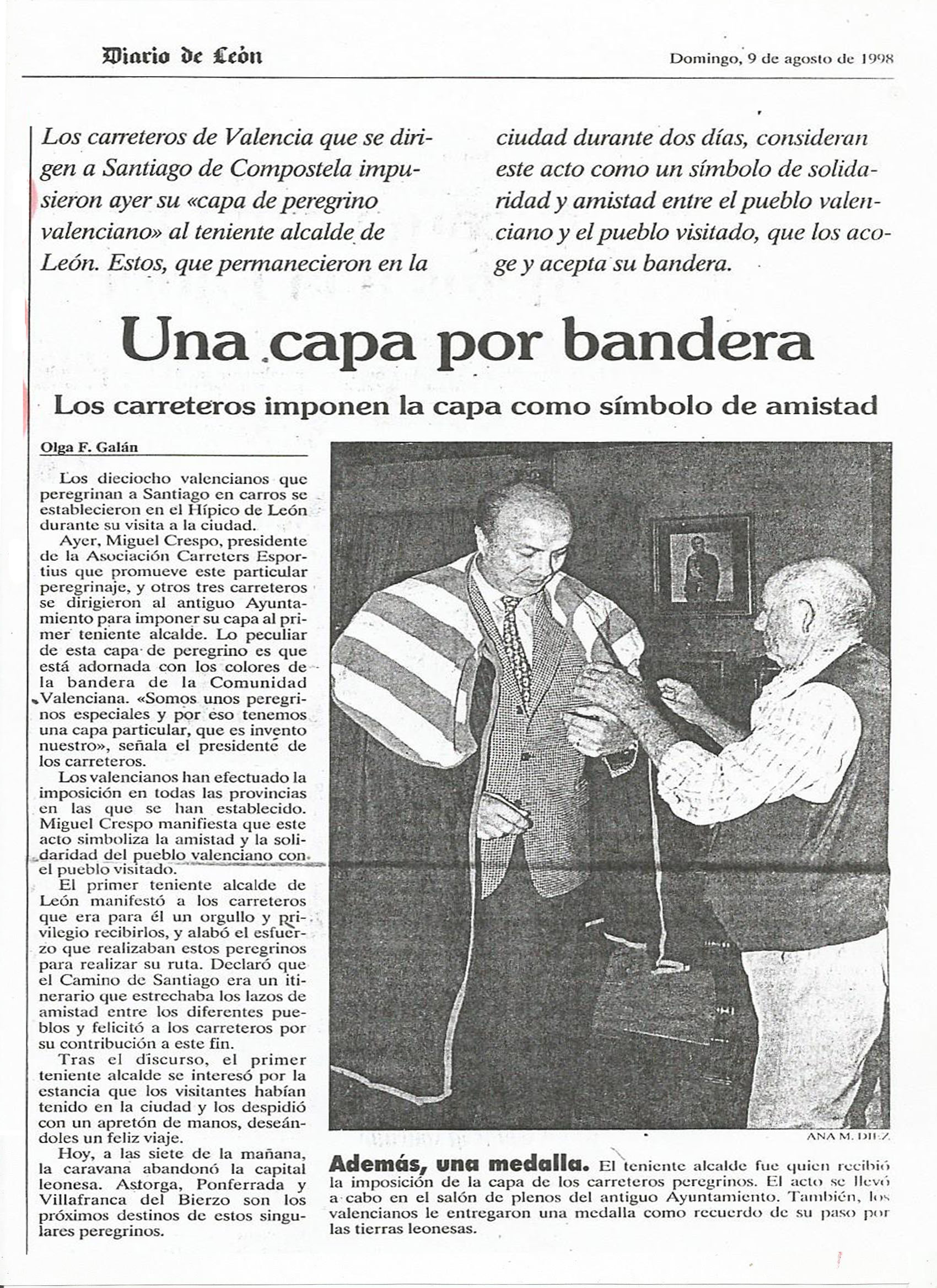 Diario de León

Domingo, 9 de agosto de 1998

Los carreteros de Valencia que se dirigen a Santiago de Compostela impusieron ayer su «capa de peregrino valenciano» al teniente alcalde de León. Estos, que permanecieron en la ciudad durante dos días, consideran este acto como un símbolo de solidaridad y amistad entre el pueblo valenciano y el pueblo visitado, que los acoge y acepta su bandera.

Una capa por bandera

Los carreteros imponen la capa como símbolo de amistad

Olga F. Galán

Los dieciocho valencianos que peregrinan a Santiago en carros se establecieron en el Hípico de León durante su visita a la ciudad.

Ayer, Miguel Crespo, presidente de la Asociación Carreters Esportius que promueve este particular peregrinaje, y otros tres carreteros se dirigieron al antiguo Ayuntamiento para imponer su capa al primer teniente alcalde. Lo peculiar de esta capa de peregrino es que está adornada con los colores de la bandera de la Comunidad Valenciana. «Somos unos peregrinos especiales y por eso tenemos una capa particular, que es invento nuestro», señala el presidente de los carreteros.

Los valencianos han efectuado la imposición en todas las provincias en las que se han establecido. Miguel Crespo manifiesta que este acto simboliza la amistad y la solidaridad del pueblo valenciano con el pueblo visitado.

El primer teniente alcalde de León manifestó a los carreteros que era para él un orgullo y privilegio recibirlos, y alabó el esfuerzo que realizaban estos peregrinos para realizar su ruta. Declaró que el Camino de Santiago era un itinerario que estrechaba los lazos de amistad entre los diferentes pueblos y felicitó a los carreteros por su contribución a este fin.

Tras el discurso, el primer teniente alcalde se interesó por la estancia que los visitantes habían tenido en la ciudad y los despidió con un apretón de manos, deseándoles un feliz viaje.

Hoy, a las siete de la mañana, la caravana abandonó la capital leonesa. Astorga, Ponferrada y Villafranca del Bierzo son los próximos destinos de estos singulares peregrinos.

ANA M. DIEZ

Además, una medalla. El teniente alcalde fue quien recibió la imposición de la capa de los carreteros peregrinos. El acto se llevó a cabo en el salón de plenos del antiguo Ayuntamiento. También, los valencianos le entregaron una medalla como recuerdo de su paso por las tierras leonesas.